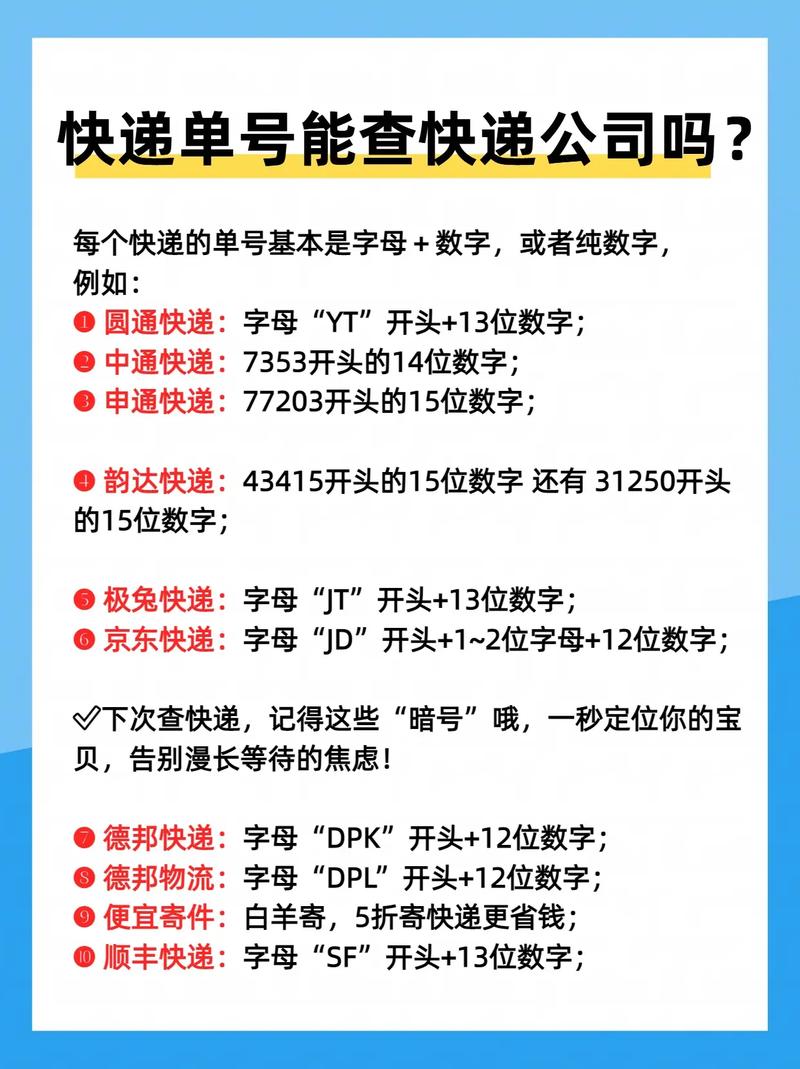 快递单号能查快递公司吗？

每个快递的单号基本是字母 + 数字，或者纯数字，例如：
❶ 圆通快递：字母“YT”开头+13位数字；
❷ 中通快递：7353开头的14位数字；
❸ 申通快递：77203开头的15位数字；

❹ 韵达快递：43415开头的15位数字 还有 31250开头的15位数字；

❺ 极兔快递：字母“JT”开头+13位数字；
❻ 京东快递：字母“JD”开头+1~2位字母+12位数字；

✅下次查快递，记得这些“暗号”哦，一秒定位你的宝贝，告别漫长等待的焦虑！

❼ 德邦快递：字母“DPK”开头+12位数字；
❽ 德邦物流：字母“DPL”开头+12位数字；
❾ 便宜寄件：白羊寄，5折寄快递更省钱；
❿ 顺丰快递：字母“SF”开头+13位数字；